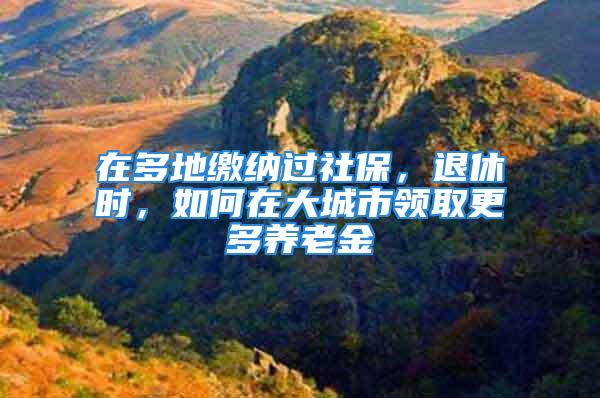 在多地缴纳过社保，退休时，如何在大城市领取更多养老金